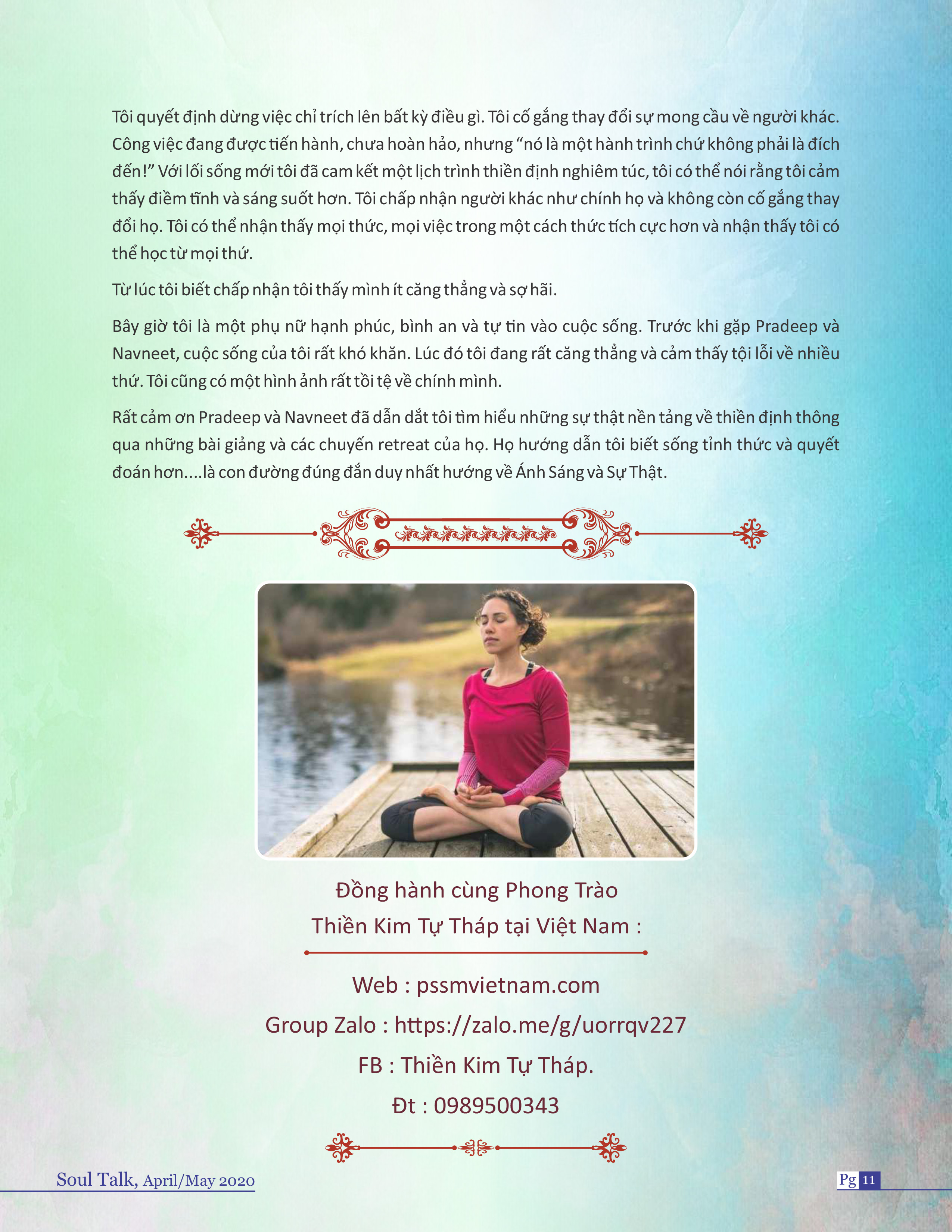 Tôi quyết định dừng việc chỉ trích lên bất kỳ điều gì. Tôi cố gắng thay đổi sự mong cầu về người khác. Công việc đang được tiến hành, chưa hoàn hảo, nhưng "nó là một hành trình chứ không phải là đích đến!" Với lối sống mới tôi đã cam kết một lịch trình thiền định nghiêm túc, tôi có thể nói rằng tôi cảm thấy điềm tĩnh và sáng suốt hơn. Tôi chấp nhận người khác như chính họ và không còn cố gắng thay đổi họ. Tôi có thể nhận thấy mọi thức, mọi việc trong một cách thức tích cực hơn và nhận thấy tôi có thể học từ mọi thứ.

Từ lúc tôi biết chấp nhận tôi thấy mình ít căng thẳng và sợ hãi.

Bây giờ tôi là một phụ nữ hạnh phúc, bình an và tự tin vào cuộc sống. Trước khi gặp Pradeep và Navneet, cuộc sống của tôi rất khó khăn. Lúc đó tôi đang rất căng thẳng và cảm thấy tội lỗi về nhiều thứ. Tôi cũng có một hình ảnh rất tồi tệ về chính mình.

Rất cảm ơn Pradeep và Navneet đã dẫn dắt tôi tìm hiểu những sự thật nền tảng về thiền định thông qua những bài giảng và các chuyến retreat của họ. Họ hướng dẫn tôi biết sống tỉnh thức và quyết đoán hơn....là con đường đúng đắn duy nhất hướng về Ánh Sáng và Sự Thật.

Đồng hành cùng Phong Trào
Thiền Kim Tự Tháp tại Việt Nam :

Web : pssmvietnam.com
Group Zalo : https://zalo.me/g/uorrqv227
FB : Thiền Kim Tự Tháp.
Đt : 0989500343

Soul Talk, April/May 2020

Pg 11